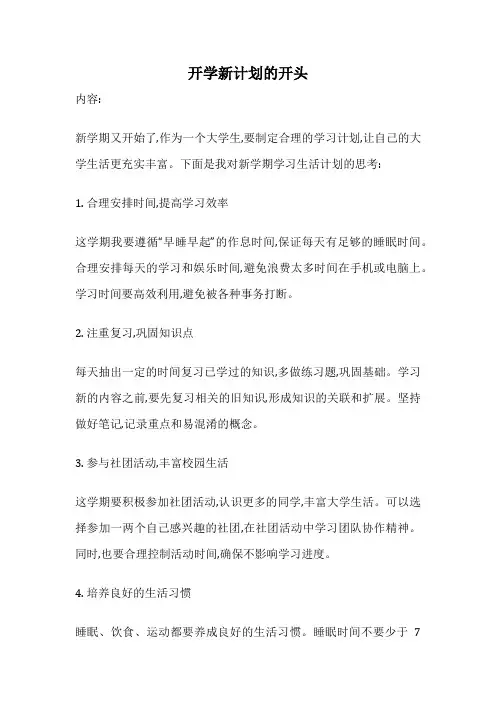 开学新计划的开头

内容:

新学期又开始了,作为一个大学生,要制定合理的学习计划,让自己的大学生活更充实丰富。下面是我对新学期学习生活计划的思考:

1. 合理安排时间,提高学习效率

这学期我要遵循"早睡早起"的作息时间,保证每天有足够的睡眠时间。合理安排每天的学习和娱乐时间,避免浪费太多时间在手机或电脑上。学习时间要高效利用,避免被各种事务打断。

2. 注重复习,巩固知识点

每天抽出一定的时间复习已学过的知识,多做练习题,巩固基础。学习新的内容之前,要先复习相关的旧知识,形成知识的关联和扩展。坚持做好笔记,记录重点和易混淆的概念。

3. 参与社团活动,丰富校园生活

这学期要积极参加社团活动,认识更多的同学,丰富大学生活。可以选择参加一两个自己感兴趣的社团,在社团活动中学习团队协作精神。同时,也要合理控制活动时间,确保不影响学习进度。

4. 培养良好的生活习惯

睡眠、饮食、运动都要养成良好的生活习惯。睡眠时间不要少于 7